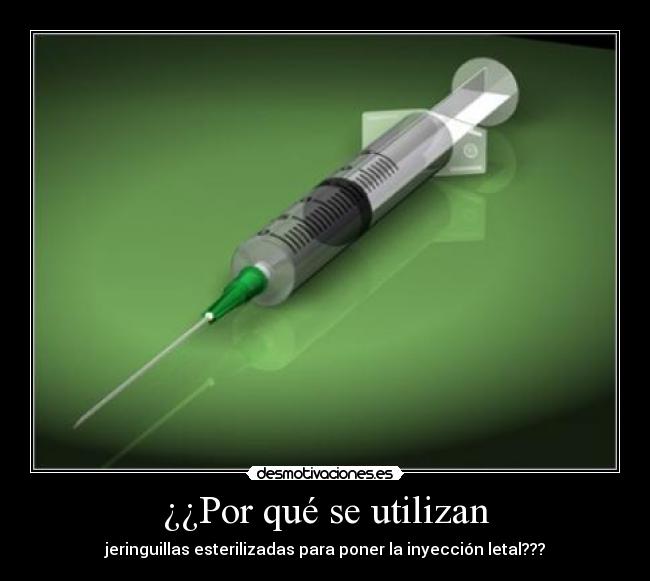 desmotivaciones.es

¿¿Por qué se utilizan

jeringuillas esterilizadas para poner la inyección letal???